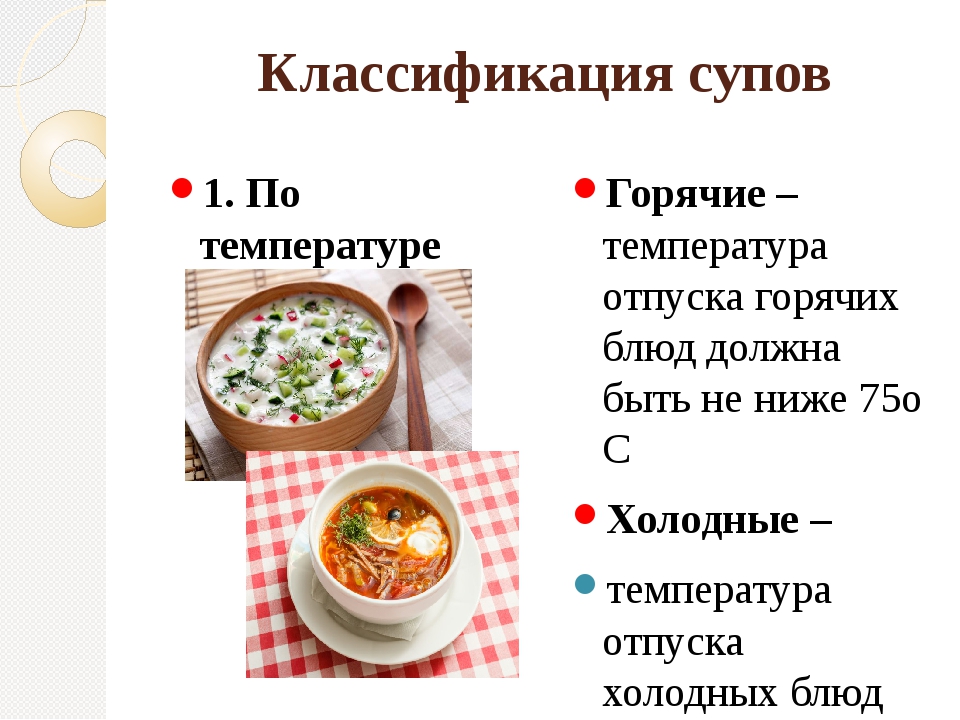 Классификация супов

1. По температуре

Горячие – температура отпуска горячих блюд должна быть не ниже 75о С

Холодные –

температура отпуска холодных блюд